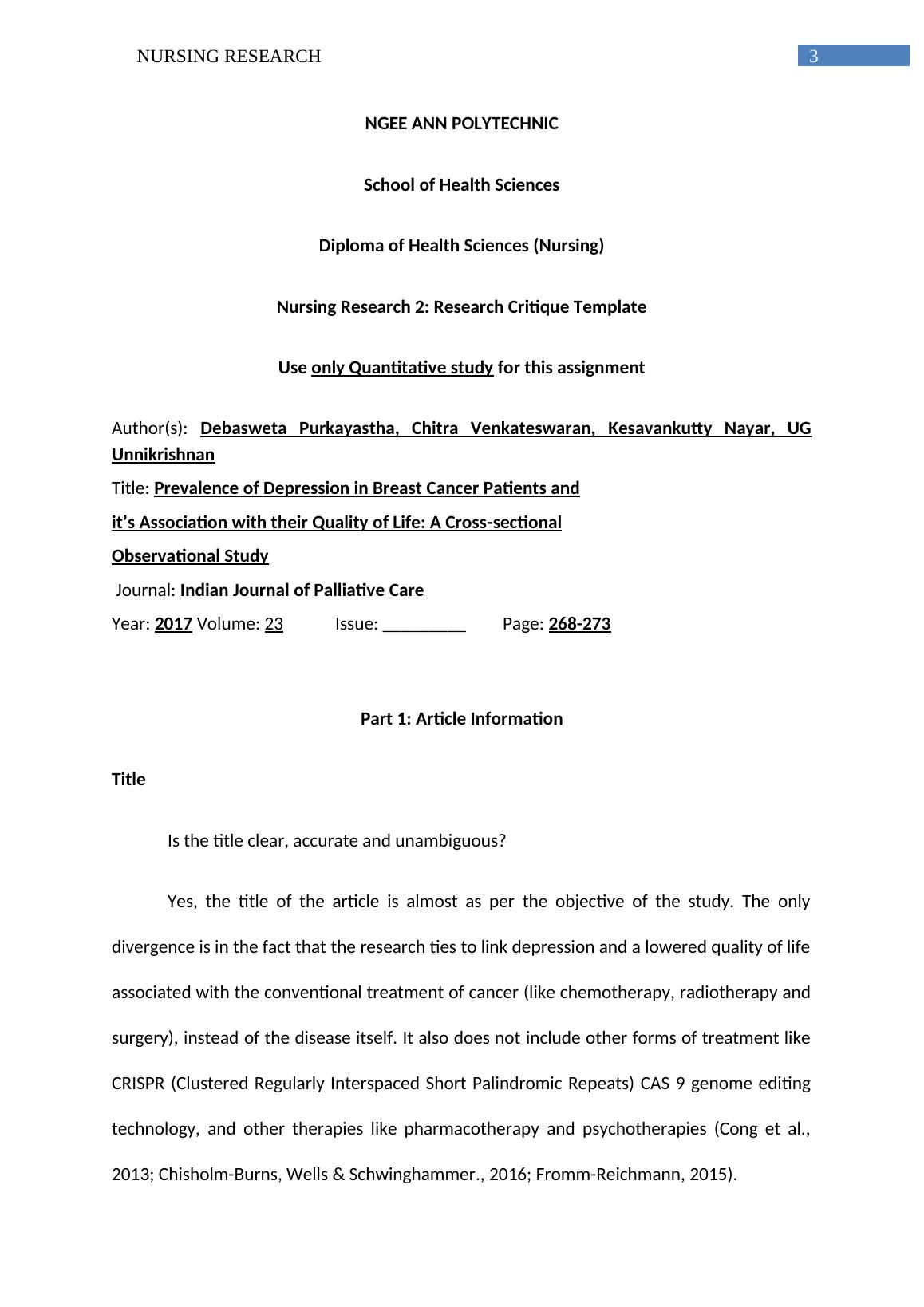 NURSING RESEARCH 3

NGEE ANN POLYTECHNIC

School of Health Sciences

Diploma of Health Sciences (Nursing)

Nursing Research 2: Research Critique Template

Use only Quantitative study for this assignment

Author(s): Debasweta Purkayastha, Chitra Venkateswaran, Kesavankutty Nayar, UG Unnikrishnan

Title: Prevalence of Depression in Breast Cancer Patients and it’s Association with their Quality of Life: A Cross-sectional Observational Study

Journal: Indian Journal of Palliative Care

Year: 2017 Volume: 23 Issue: _________ Page: 268-273

Part 1: Article Information

Title

Is the title clear, accurate and unambiguous?

Yes, the title of the article is almost as per the objective of the study. The only divergence is in the fact that the research ties to link depression and a lowered quality of life associated with the conventional treatment of cancer (like chemotherapy, radiotherapy and surgery), instead of the disease itself. It also does not include other forms of treatment like CRISPR (Clustered Regularly Interspaced Short Palindromic Repeats) CAS 9 genome editing technology, and other therapies like pharmacotherapy and psychotherapies (Cong et al., 2013; Chisholm-Burns, Wells & Schwinghammer., 2016; Fromm-Reichmann, 2015).